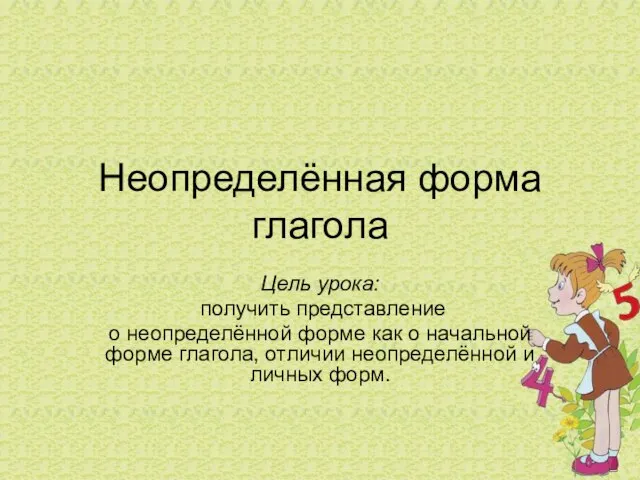 Неопределённая форма глагола

Цель урока:
получить представление
о неопределённой форме как о начальной форме глагола, отличии неопределённой и личных форм.

5
4